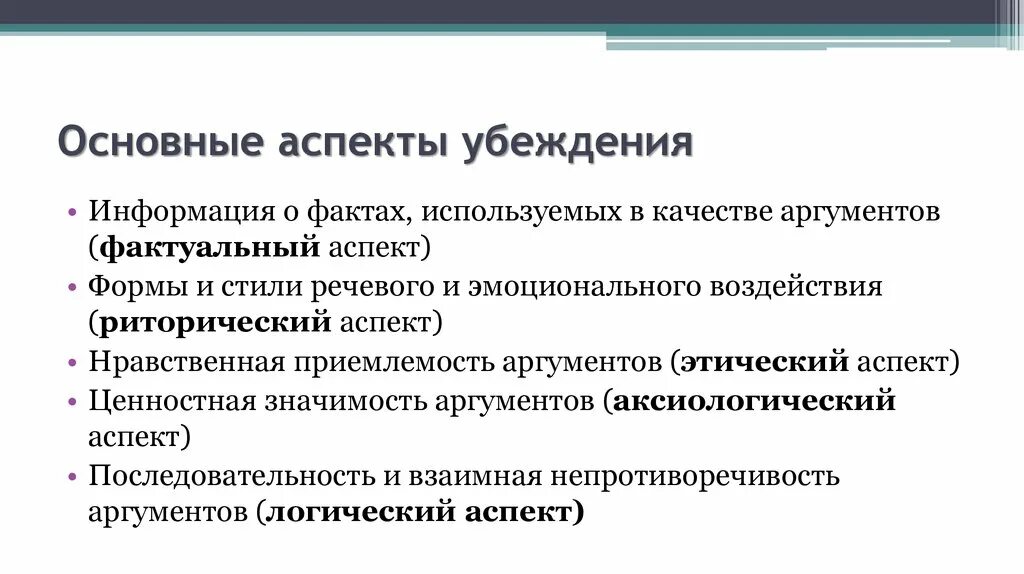 Основные аспекты убеждения

• Информация о фактах, используемых в качестве аргументов (фактуальный аспект)
• Формы и стили речевого и эмоционального воздействия (риторический аспект)
• Нравственная приемлемость аргументов (этический аспект)
• Ценностная значимость аргументов (аксиологический аспект)
• Последовательность и взаимная непротиворечивость аргументов (логический аспект)